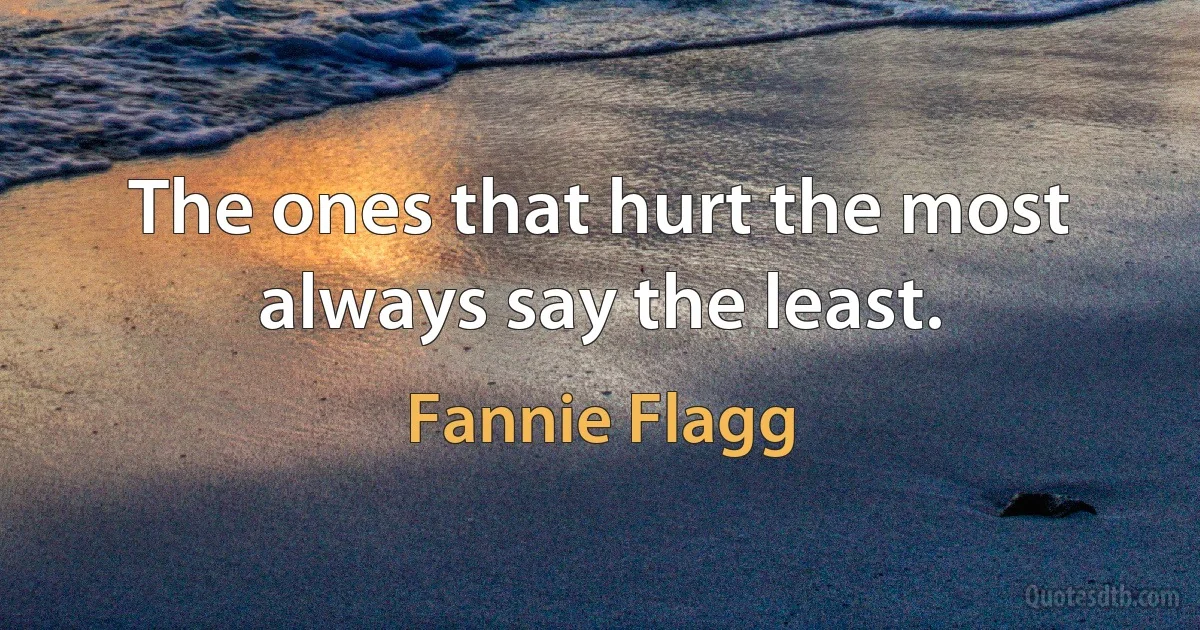 The ones that hurt the most always say the least.

Fannie Flagg

Quotesdtb.com